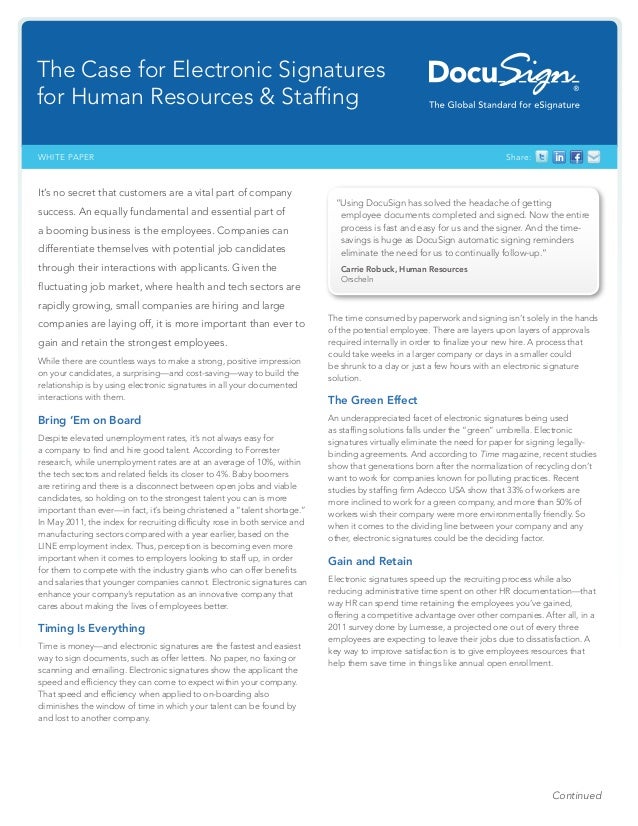 The Case for Electronic Signatures for Human Resources & Staffing

DocuSign®
The Global Standard for eSignature

WHITE PAPER

Share:

It's no secret that customers are a vital part of company success. An equally fundamental and essential part of a booming business is the employees. Companies can differentiate themselves with potential job candidates through their interactions with applicants. Given the fluctuating job market, where health and tech sectors are rapidly growing, small companies are hiring and large companies are laying off, it is more important than ever to gain and retain the strongest employees.

While there are countless ways to make a strong, positive impression on your candidates, a surprising—and cost-saving—way to build the relationship is by using electronic signatures in all your documented interactions with them.

Bring 'Em on Board

Despite elevated unemployment rates, it's not always easy for a company to find and hire good talent. According to Forrester research, while unemployment rates are at an average of 10%, within the tech sectors and related fields its closer to 4%. Baby boomers are retiring and there is a disconnect between open jobs and viable candidates, so holding on to the strongest talent you can is more important than ever—in fact, it's being christened a "talent shortage." In May 2011, the index for recruiting difficulty rose in both service and manufacturing sectors compared with a year earlier, based on the LINE employment index. Thus, perception is becoming even more important when it comes to employers looking to staff up, in order for them to compete with the industry giants who can offer benefits and salaries that younger companies cannot. Electronic signatures can enhance your company's reputation as an innovative company that cares about making the lives of employees better.

Timing Is Everything

Time is money—and electronic signatures are the fastest and easiest way to sign documents, such as offer letters. No paper, no faxing or scanning and emailing. Electronic signatures show the applicant the speed and efficiency they can come to expect within your company. That speed and efficiency when applied to on-boarding also diminishes the window of time in which your talent can be found by and lost to another company.

"Using DocuSign has solved the headache of getting employee documents completed and signed. Now the entire process is fast and easy for us and the signer. And the time-savings is huge as DocuSign automatic signing reminders eliminate the need for us to continually follow-up."

Carrie Robuck, Human Resources
Orscheln

The time consumed by paperwork and signing isn't solely in the hands of the potential employee. There are layers upon layers of approvals required internally in order to finalize your new hire. A process that could take weeks in a larger company or days in a smaller could be shrunk to a day or just a few hours with an electronic signature solution.

The Green Effect

An underappreciated facet of electronic signatures being used as staffing solutions falls under the "green" umbrella. Electronic signatures virtually eliminate the need for paper for signing legally-binding agreements. And according to Time magazine, recent studies show that generations born after the normalization of recycling don't want to work for companies known for polluting practices. Recent studies by staffing firm Adecco USA show that 33% of workers are more inclined to work for a green company, and more than 50% of workers wish their company were more environmentally friendly. So when it comes to the dividing line between your company and any other, electronic signatures could be the deciding factor.

Gain and Retain

Electronic signatures speed up the recruiting process while also reducing administrative time spent on other HR documentation—that way HR can spend time retaining the employees you've gained, offering a competitive advantage over other companies. After all, in a 2011 survey done by Lumesse, a projected one out of every three employees are expecting to leave their jobs due to dissatisfaction. A key way to improve satisfaction is to give employees resources that help them save time in things like annual open enrollment.

Continued